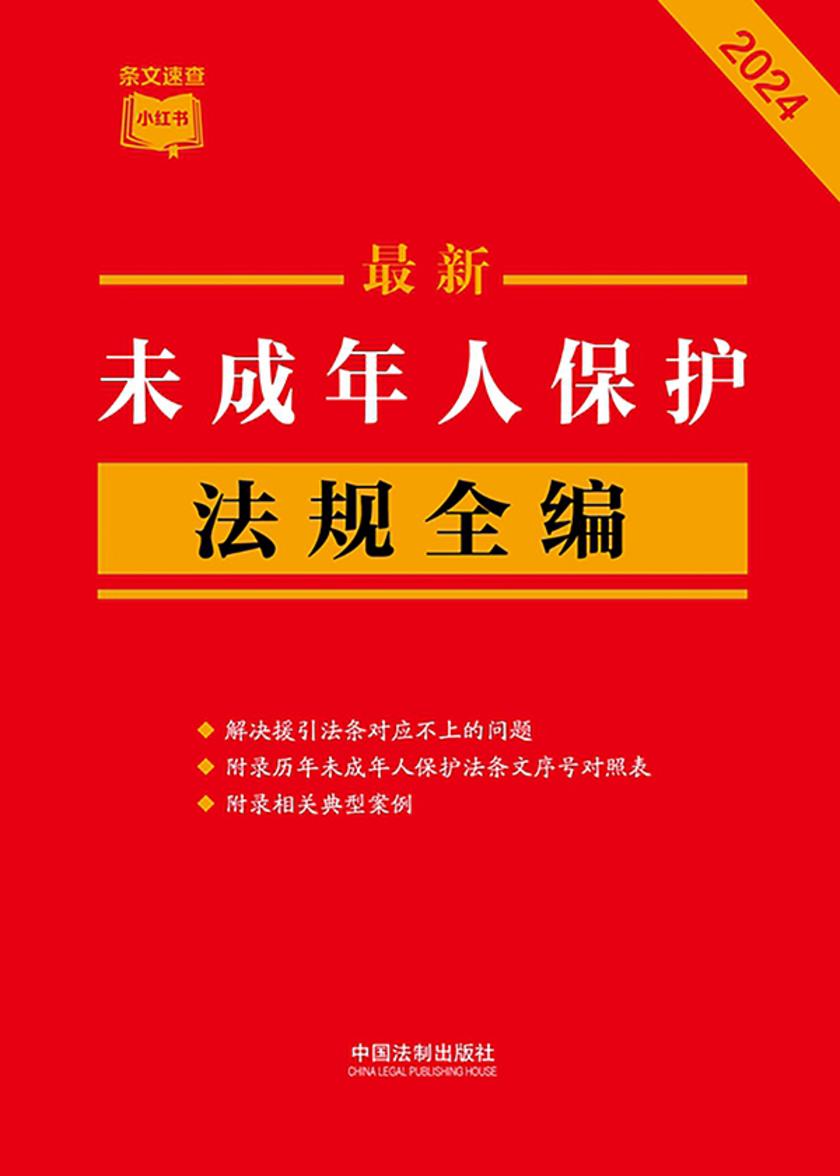 条文速查
小红书

2024

最新
未成年人保护
法规全编

◆ 解决援引法条对应不上的问题
◆ 附录历年未成年人保护法条文序号对照表
◆ 附录相关典型案例

中国法制出版社
CHINA LEGAL PUBLISHING HOUSE